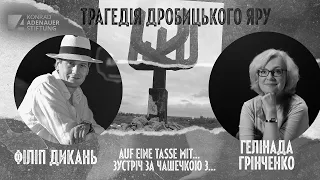 KONRAD ADENAUER STIFTUNG

ТРАГЕДІЯ ДРОБИЦЬКОГО ЯРУ

ФІЛІП ДИКАНЬ

AUF EINE TASSE MIT...
ЗУСТРІЧ ЗА ЧАШЕЧКОЮ З...

ГЕЛІНАДА ГРІНЧЕНКО